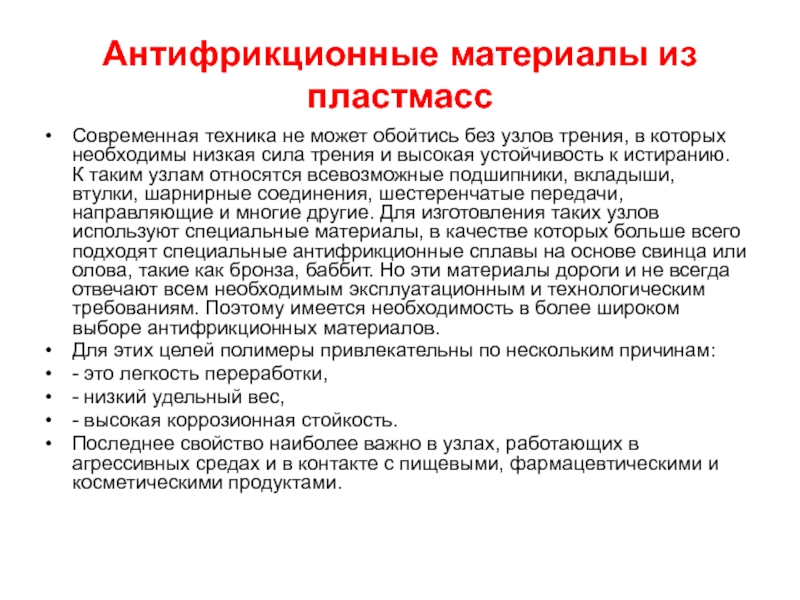 Антифрикционные материалы из пластмасс

• Современная техника не может обойтись без узлов трения, в которых необходимы низкая сила трения и высокая устойчивость к истиранию. К таким узлам относятся всевозможные подшипники, вкладыши, втулки, шарнирные соединения, шестеренчатые передачи, направляющие и многие другие. Для изготовления таких узлов используют специальные материалы, в качестве которых больше всего подходят специальные антифрикционные сплавы на основе свинца или олова, такие как бронза, баббит. Но эти материалы дороги и не всегда отвечают всем необходимым эксплуатационным и технологическим требованиям. Поэтому имеется необходимость в более широком выборе антифрикционных материалов.
• Для этих целей полимеры привлекательны по нескольким причинам:
• - это легкость переработки,
• - низкий удельный вес,
• - высокая коррозионная стойкость.
• Последнее свойство наиболее важно в узлах, работающих в агрессивных средах и в контакте с пищевыми, фармацевтическими и косметическими продуктами.